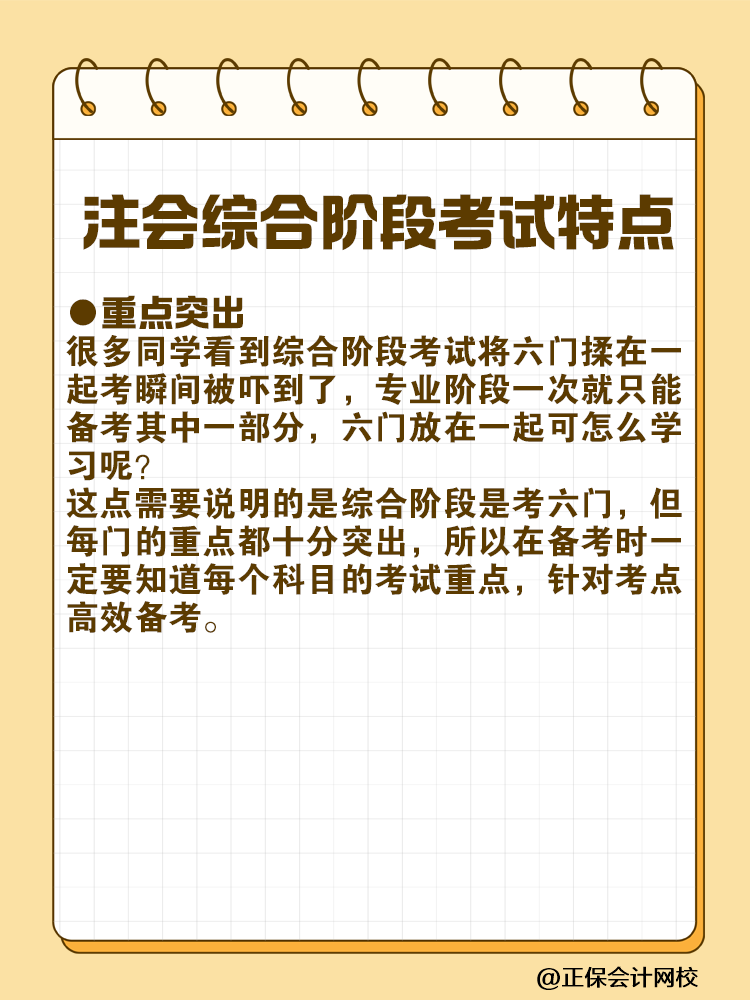 注会综合阶段考试特点

●重点突出
很多同学看到综合阶段考试将六门揉在一起考瞬间被吓到了，专业阶段一次就只能备考其中一部分，六门放在一起可怎么学习呢？
这点需要说明的是综合阶段是考六门，但每门的重点都十分突出，所以在备考时一定要知道每个科目的考试重点，针对考点高效备考。

@正保会计网校